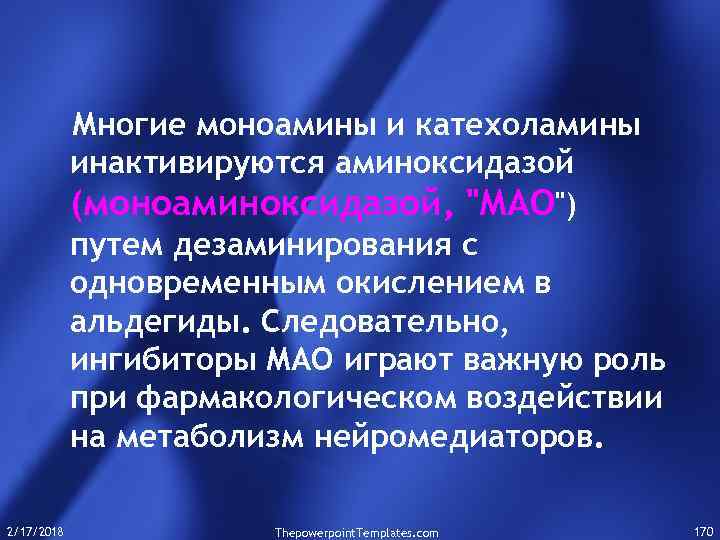 Многие моноамины и катехоламины инактивируются аминоксидазой (моноаминоксидазой, "МАО") путем дезаминирования с одновременным окислением в альдегиды. Следовательно, ингибиторы МАО играют важную роль при фармакологическом воздействии на метаболизм нейромедиаторов.

2/17/2018

ThepowerpointTemplates.com

170